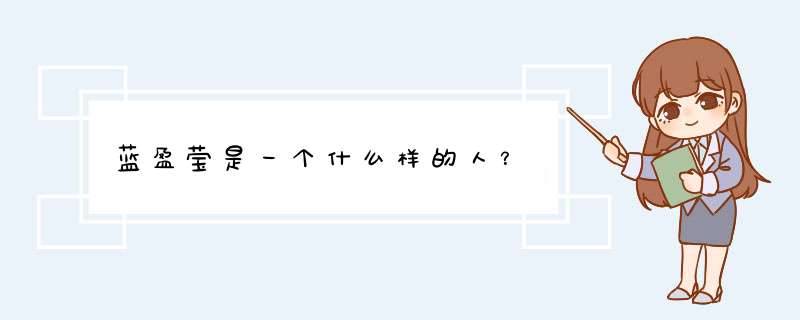 蓝盈莹是一个什么样的人？